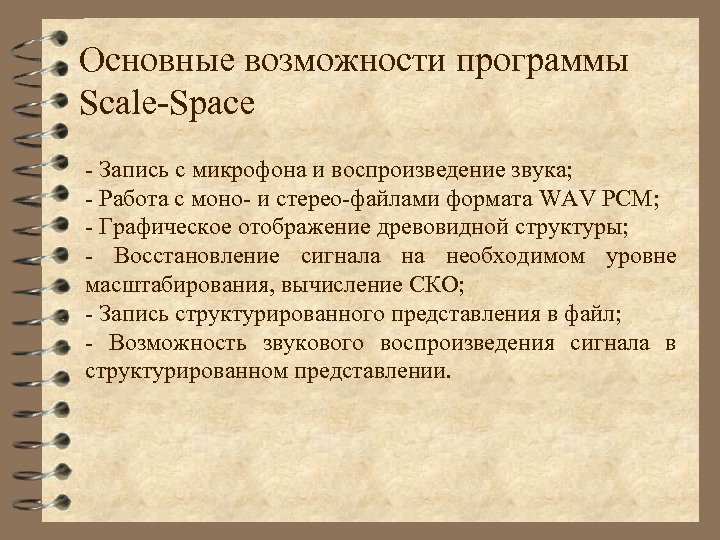 Основные возможности программы Scale-Space

- Запись с микрофона и воспроизведение звука;
- Работа с моно- и стерео-файлами формата WAV PCM;
- Графическое отображение древовидной структуры;
- Восстановление сигнала на необходимом уровне масштабирования, вычисление СКО;
- Запись структурированного представления в файл;
- Возможность звукового воспроизведения сигнала в структурированном представлении.